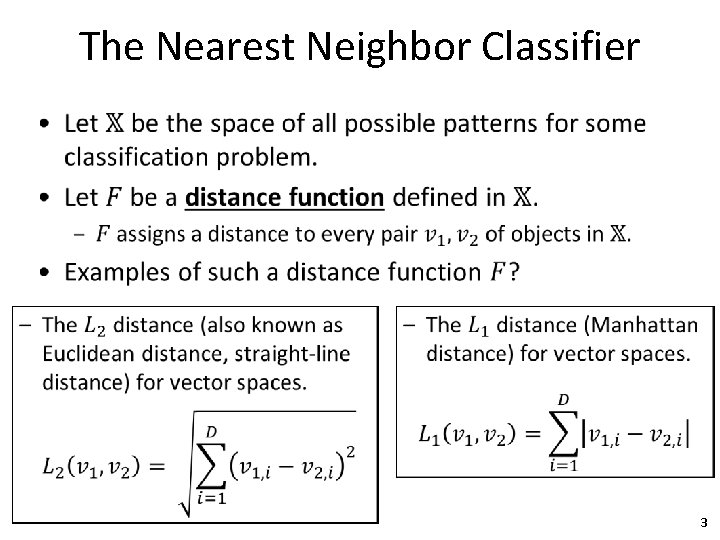 The Nearest Neighbor Classifier

• Let $\mathbb{X}$ be the space of all possible patterns for some classification problem.

• Let $F$ be a distance function defined in $\mathbb{X}$.

– $F$ assigns a distance to every pair $v_1, v_2$ of objects in $\mathbb{X}$.

• Examples of such a distance function $F$?

– The $L_2$ distance (also known as Euclidean distance, straight-line distance) for vector spaces.

$L_2(v_1, v_2) = \sqrt{\sum_{i=1}^{D} (v_{1,i} - v_{2,i})^2}$

– The $L_1$ distance (Manhattan distance) for vector spaces.

$L_1(v_1, v_2) = \sum_{i=1}^{D} |v_{1,i} - v_{2,i}|$

3